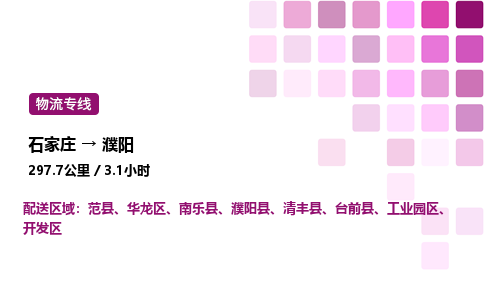 物流专线

石家庄 → 濮阳

297.7公里 / 3.1小时

配送区域：范县、华龙区、南乐县、濮阳县、清丰县、台前县、工业园区、开发区